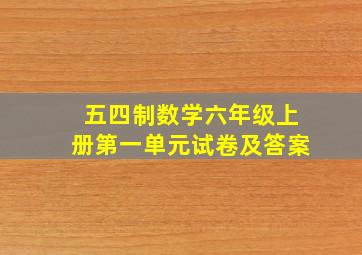 五四制数学六年级上册第一单元试卷及答案